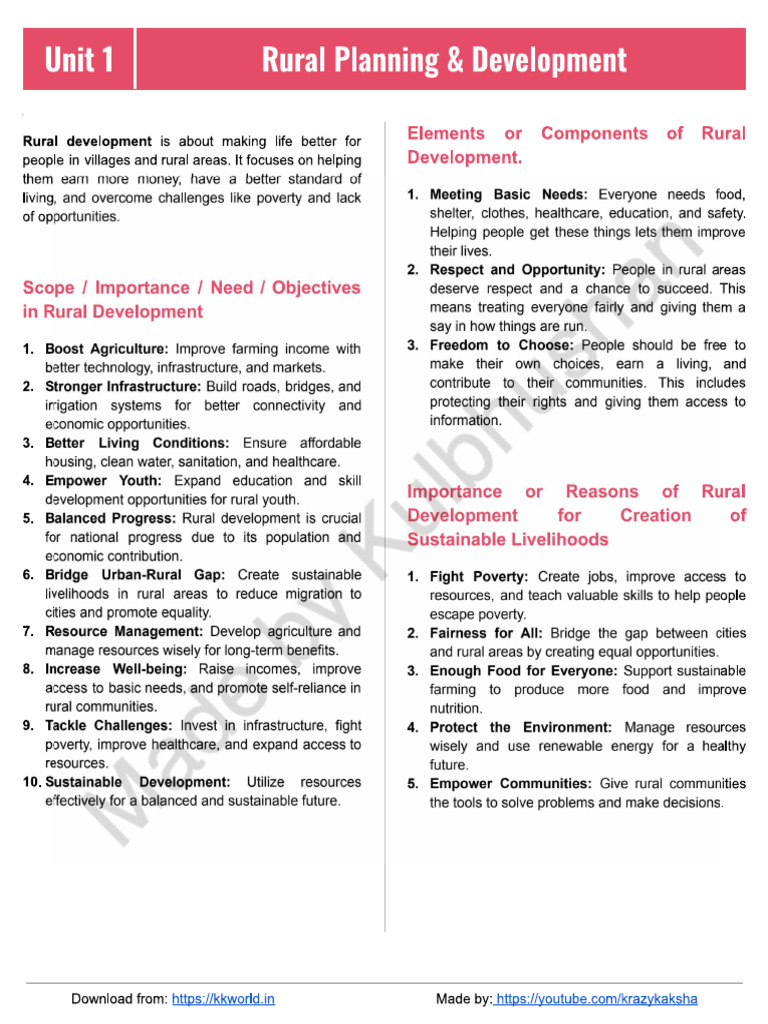 Unit 1 Rural Planning & Development

**Rural development** is about making life better for people in villages and rural areas. It focuses on helping them earn more money, have a better standard of living, and overcome challenges like poverty and lack of opportunities.

Scope / Importance / Need / Objectives in Rural Development

1. **Boost Agriculture:** Improve farming income with better technology, infrastructure, and markets.
2. **Stronger Infrastructure:** Build roads, bridges, and irrigation systems for better connectivity and economic opportunities.
3. **Better Living Conditions:** Ensure affordable housing, clean water, sanitation, and healthcare.
4. **Empower Youth:** Expand education and skill development opportunities for rural youth.
5. **Balanced Progress:** Rural development is crucial for national progress due to its population and economic contribution.
6. **Bridge Urban-Rural Gap:** Create sustainable livelihoods in rural areas to reduce migration to cities and promote equality.
7. **Resource Management:** Develop agriculture and manage resources wisely for long-term benefits.
8. **Increase Well-being:** Raise incomes, improve access to basic needs, and promote self-reliance in rural communities.
9. **Tackle Challenges:** Invest in infrastructure, fight poverty, improve healthcare, and expand access to resources.
10. **Sustainable Development:** Utilize resources effectively for a balanced and sustainable future.

Elements or Components of Rural Development.

1. **Meeting Basic Needs:** Everyone needs food, shelter, clothes, healthcare, education, and safety. Helping people get these things lets them improve their lives.
2. **Respect and Opportunity:** People in rural areas deserve respect and a chance to succeed. This means treating everyone fairly and giving them a say in how things are run.
3. **Freedom to Choose:** People should be free to make their own choices, earn a living, and contribute to their communities. This includes protecting their rights and giving them access to information.

Importance or Reasons of Rural Development for Creation of Sustainable Livelihoods

1. **Fight Poverty:** Create jobs, improve access to resources, and teach valuable skills to help people escape poverty.
2. **Fairness for All:** Bridge the gap between cities and rural areas by creating equal opportunities.
3. **Enough Food for Everyone:** Support sustainable farming to produce more food and improve nutrition.
4. **Protect the Environment:** Manage resources wisely and use renewable energy for a healthy future.
5. **Empower Communities:** Give rural communities the tools to solve problems and make decisions.

Made by Kulbhushan

Download from: https://kkworld.in Made by: https://youtube.com/krazykaksha